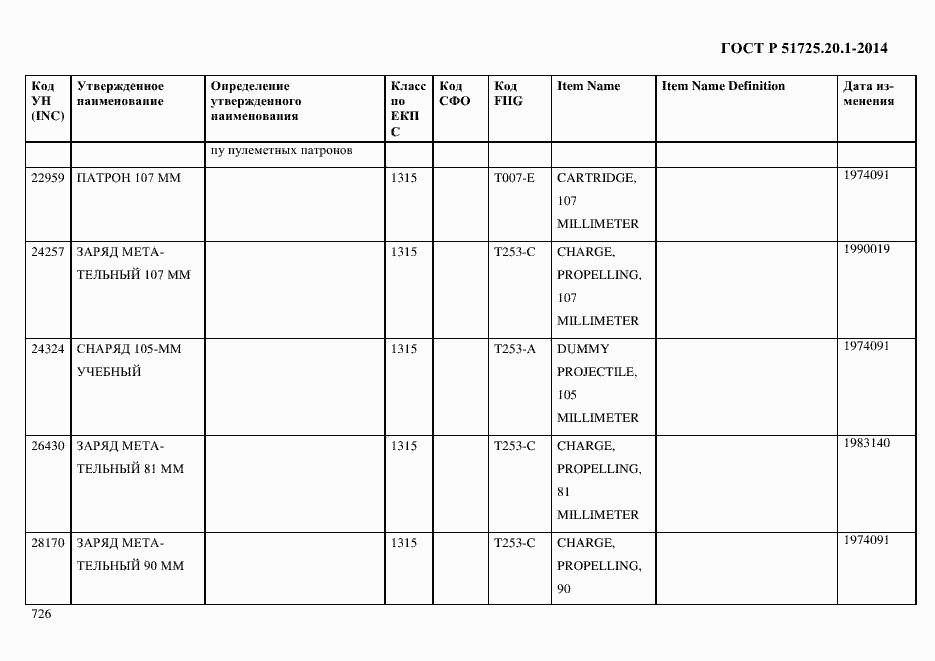 ГОСТ Р 51725.20.1-2014

| Код УН (INC) | Утвержденное наименование | Определение утвержденного наименования | Класс по ЕКПС | Код СФО | Код FIIG | Item Name | Item Name Definition | Дата изменения |
|---|---|---|---|---|---|---|---|---|
| | | пу пулеметных патронов | | | | | | |
| 22959 | ПАТРОН 107 ММ | | 1315 | | T007-E | CARTRIDGE, 107 MILLIMETER | | 1974091 |
| 24257 | ЗАРЯД МЕТАТЕЛЬНЫЙ 107 ММ | | 1315 | | T253-C | CHARGE, PROPELLING, 107 MILLIMETER | | 1990019 |
| 24324 | СНАРЯД 105-ММ УЧЕБНЫЙ | | 1315 | | T253-A | DUMMY PROJECTILE, 105 MILLIMETER | | 1974091 |
| 26430 | ЗАРЯД МЕТАТЕЛЬНЫЙ 81 ММ | | 1315 | | T253-C | CHARGE, PROPELLING, 81 MILLIMETER | | 1983140 |
| 28170 | ЗАРЯД МЕТАТЕЛЬНЫЙ 90 ММ | | 1315 | | T253-C | CHARGE, PROPELLING, 90 | | 1974091 |

726